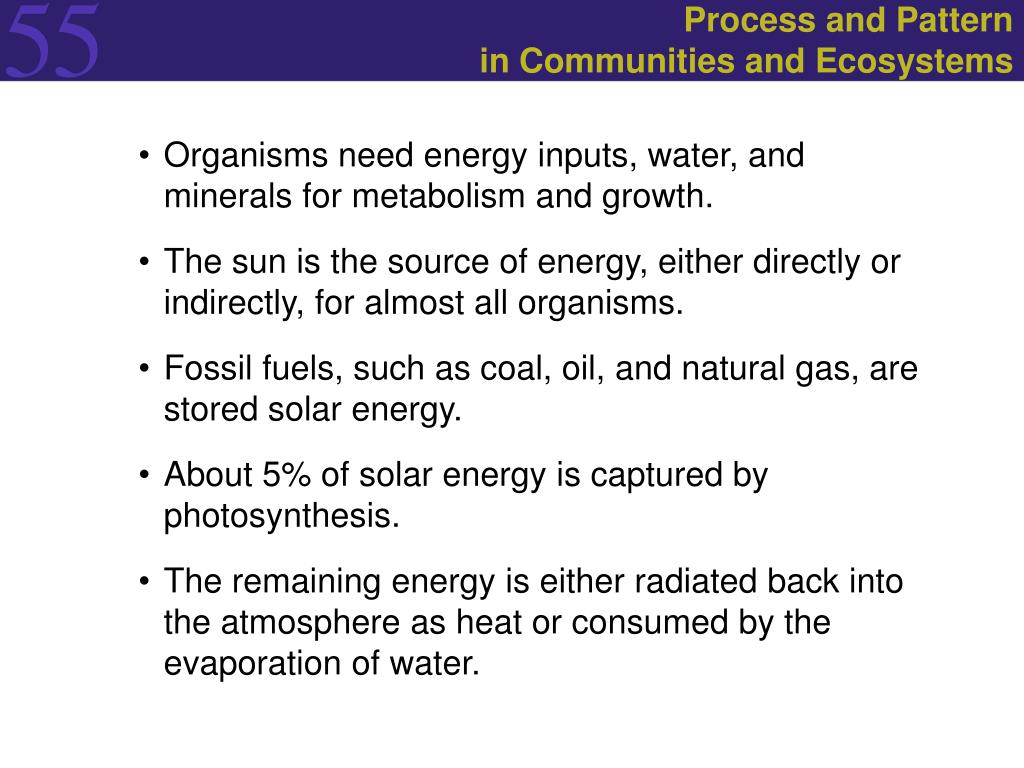 55

Process and Pattern
in Communities and Ecosystems

• Organisms need energy inputs, water, and minerals for metabolism and growth.

• The sun is the source of energy, either directly or indirectly, for almost all organisms.

• Fossil fuels, such as coal, oil, and natural gas, are stored solar energy.

• About 5% of solar energy is captured by photosynthesis.

• The remaining energy is either radiated back into the atmosphere as heat or consumed by the evaporation of water.